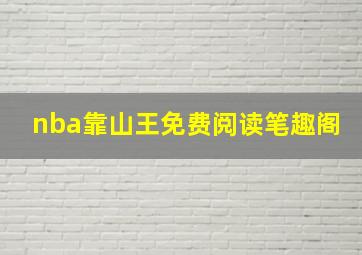 nba靠山王免费阅读笔趣阁